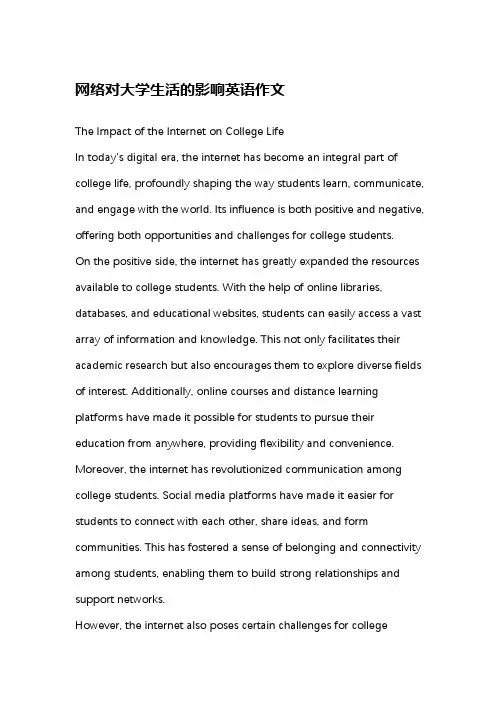 网络对大学生活的影响英语作文

The Impact of the Internet on College Life

In today's digital era, the internet has become an integral part of college life, profoundly shaping the way students learn, communicate, and engage with the world. Its influence is both positive and negative, offering both opportunities and challenges for college students.

On the positive side, the internet has greatly expanded the resources available to college students. With the help of online libraries, databases, and educational websites, students can easily access a vast array of information and knowledge. This not only facilitates their academic research but also encourages them to explore diverse fields of interest. Additionally, online courses and distance learning platforms have made it possible for students to pursue their education from anywhere, providing flexibility and convenience.

Moreover, the internet has revolutionized communication among college students. Social media platforms have made it easier for students to connect with each other, share ideas, and form communities. This has fostered a sense of belonging and connectivity among students, enabling them to build strong relationships and support networks.

However, the internet also poses certain challenges for college